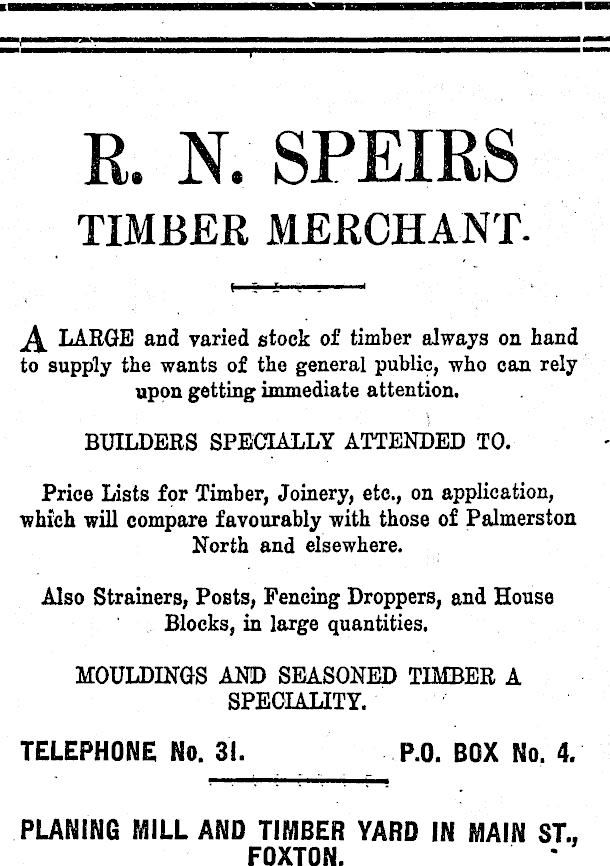 R. N. SPEIRS
TIMBER MERCHANT.

A LARGE and varied stock of timber always on hand to supply the wants of the general public, who can rely upon getting immediate attention.

BUILDERS SPECIALLY ATTENDED TO.

Price Lists for Timber, Joinery, etc., on application, which will compare favourably with those of Palmerston North and elsewhere.

Also Strainers, Posts, Fencing Droppers, and House Blocks, in large quantities.

MOULDINGS AND SEASONED TIMBER A SPECIALITY.

TELEPHONE No. 31. P.O. BOX No. 4.

PLANING MILL AND TIMBER YARD IN MAIN ST., FOXTON.